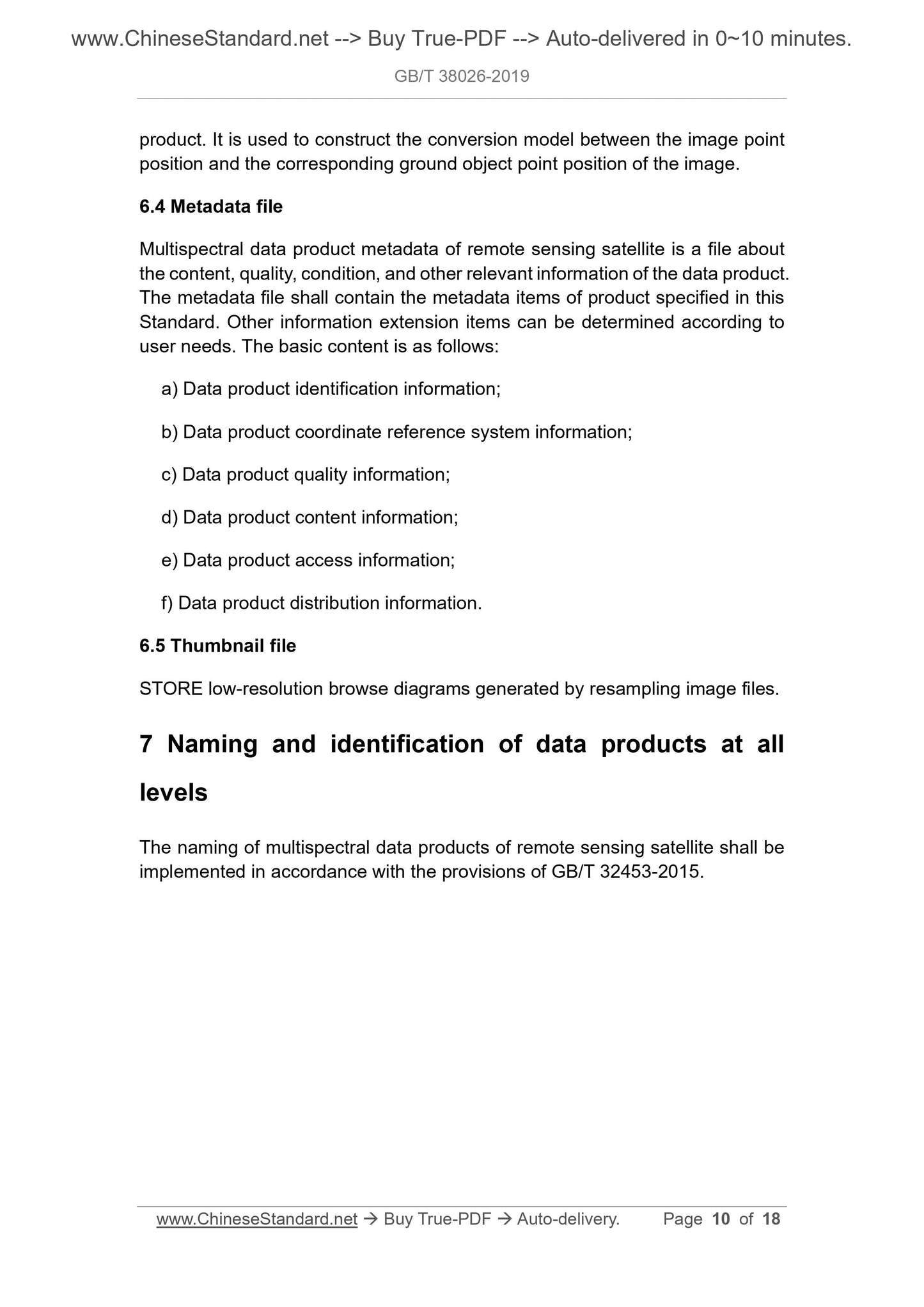 www.ChineseStandard.net --> Buy True-PDF --> Auto-delivered in 0~10 minutes.

GB/T 38026-2019

product. It is used to construct the conversion model between the image point position and the corresponding ground object point position of the image.

6.4 Metadata file

Multispectral data product metadata of remote sensing satellite is a file about the content, quality, condition, and other relevant information of the data product. The metadata file shall contain the metadata items of product specified in this Standard. Other information extension items can be determined according to user needs. The basic content is as follows:

a) Data product identification information;

b) Data product coordinate reference system information;

c) Data product quality information;

d) Data product content information;

e) Data product access information;

f) Data product distribution information.

6.5 Thumbnail file

STORE low-resolution browse diagrams generated by resampling image files.

7 Naming and identification of data products at all levels

The naming of multispectral data products of remote sensing satellite shall be implemented in accordance with the provisions of GB/T 32453-2015.

www.ChineseStandard.net → Buy True-PDF → Auto-delivery. Page 10 of 18